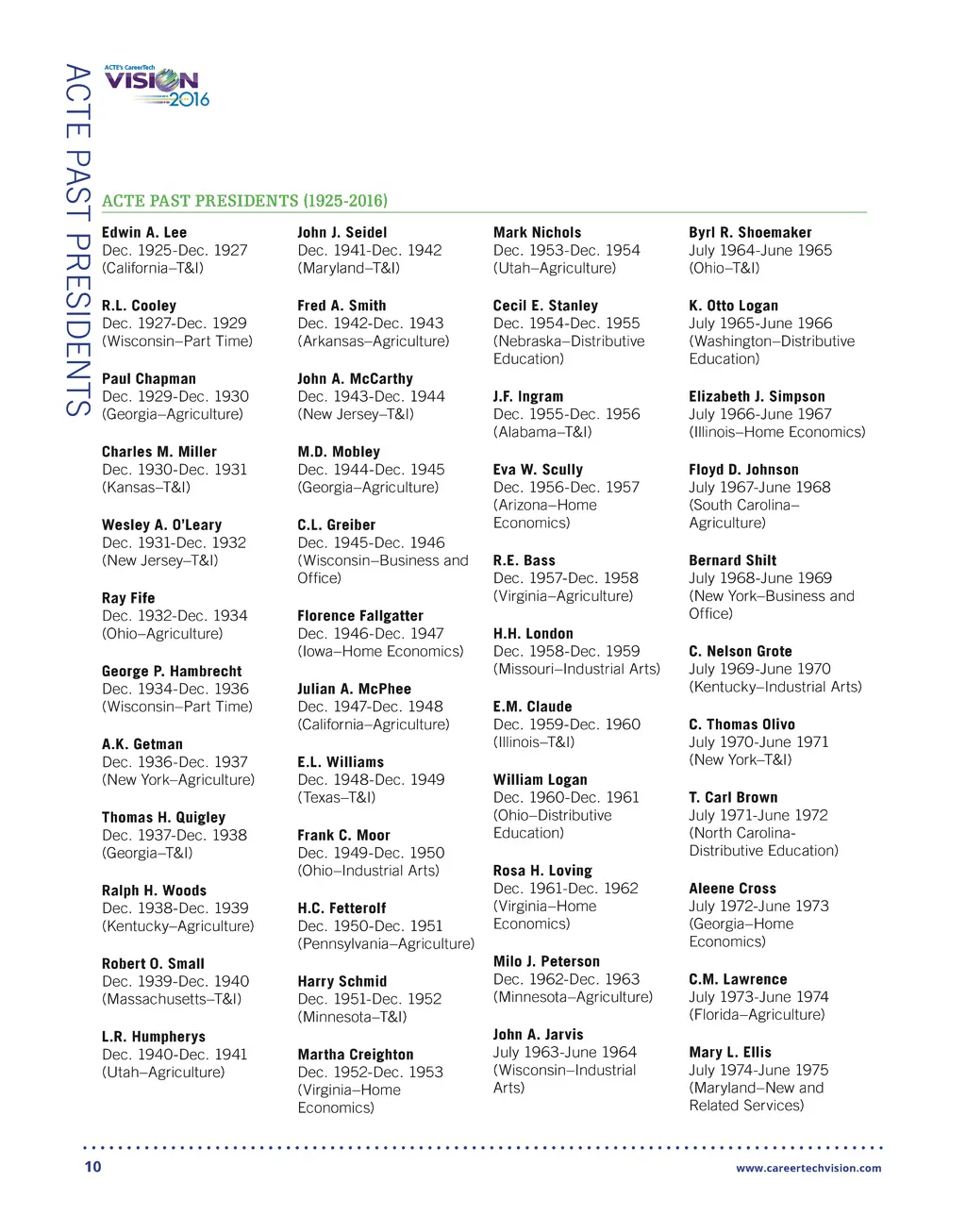 ACTE PAST PRESIDENTS

ACTE's CareerTech VISION 2016

ACTE PAST PRESIDENTS (1925-2016)

Edwin A. Lee
Dec. 1925-Dec. 1927
(California–T&I)

R.L. Cooley
Dec. 1927-Dec. 1929
(Wisconsin–Part Time)

Paul Chapman
Dec. 1929-Dec. 1930
(Georgia–Agriculture)

Charles M. Miller
Dec. 1930-Dec. 1931
(Kansas–T&I)

Wesley A. O'Leary
Dec. 1931-Dec. 1932
(New Jersey–T&I)

Ray Fife
Dec. 1932-Dec. 1934
(Ohio–Agriculture)

George P. Hambrecht
Dec. 1934-Dec. 1936
(Wisconsin–Part Time)

A.K. Getman
Dec. 1936-Dec. 1937
(New York–Agriculture)

Thomas H. Quigley
Dec. 1937-Dec. 1938
(Georgia–T&I)

Ralph H. Woods
Dec. 1938-Dec. 1939
(Kentucky–Agriculture)

Robert O. Small
Dec. 1939-Dec. 1940
(Massachusetts–T&I)

L.R. Humpherys
Dec. 1940-Dec. 1941
(Utah–Agriculture)

John J. Seidel
Dec. 1941-Dec. 1942
(Maryland–T&I)

Fred A. Smith
Dec. 1942-Dec. 1943
(Arkansas–Agriculture)

John A. McCarthy
Dec. 1943-Dec. 1944
(New Jersey–T&I)

M.D. Mobley
Dec. 1944-Dec. 1945
(Georgia–Agriculture)

C.L. Greiber
Dec. 1945-Dec. 1946
(Wisconsin–Business and Office)

Florence Fallgatter
Dec. 1946-Dec. 1947
(Iowa–Home Economics)

Julian A. McPhee
Dec. 1947-Dec. 1948
(California–Agriculture)

E.L. Williams
Dec. 1948-Dec. 1949
(Texas–T&I)

Frank C. Moor
Dec. 1949-Dec. 1950
(Ohio–Industrial Arts)

H.C. Fetterolf
Dec. 1950-Dec. 1951
(Pennsylvania–Agriculture)

Harry Schmid
Dec. 1951-Dec. 1952
(Minnesota–T&I)

Martha Creighton
Dec. 1952-Dec. 1953
(Virginia–Home Economics)

Mark Nichols
Dec. 1953-Dec. 1954
(Utah–Agriculture)

Cecil E. Stanley
Dec. 1954-Dec. 1955
(Nebraska–Distributive Education)

J.F. Ingram
Dec. 1955-Dec. 1956
(Alabama–T&I)

Eva W. Scully
Dec. 1956-Dec. 1957
(Arizona–Home Economics)

R.E. Bass
Dec. 1957-Dec. 1958
(Virginia–Agriculture)

H.H. London
Dec. 1958-Dec. 1959
(Missouri–Industrial Arts)

E.M. Claude
Dec. 1959-Dec. 1960
(Illinois–T&I)

William Logan
Dec. 1960-Dec. 1961
(Ohio–Distributive Education)

Rosa H. Loving
Dec. 1961-Dec. 1962
(Virginia–Home Economics)

Milo J. Peterson
Dec. 1962-Dec. 1963
(Minnesota–Agriculture)

John A. Jarvis
July 1963-June 1964
(Wisconsin–Industrial Arts)

Byrl R. Shoemaker
July 1964-June 1965
(Ohio–T&I)

K. Otto Logan
July 1965-June 1966
(Washington–Distributive Education)

Elizabeth J. Simpson
July 1966-June 1967
(Illinois–Home Economics)

Floyd D. Johnson
July 1967-June 1968
(South Carolina–Agriculture)

Bernard Shilt
July 1968-June 1969
(New York–Business and Office)

C. Nelson Grote
July 1969-June 1970
(Kentucky–Industrial Arts)

C. Thomas Olivo
July 1970-June 1971
(New York–T&I)

T. Carl Brown
July 1971-June 1972
(North Carolina-Distributive Education)

Aleene Cross
July 1972-June 1973
(Georgia–Home Economics)

C.M. Lawrence
July 1973-June 1974
(Florida–Agriculture)

Mary L. Ellis
July 1974-June 1975
(Maryland–New and Related Services)

10

www.careertechvision.com